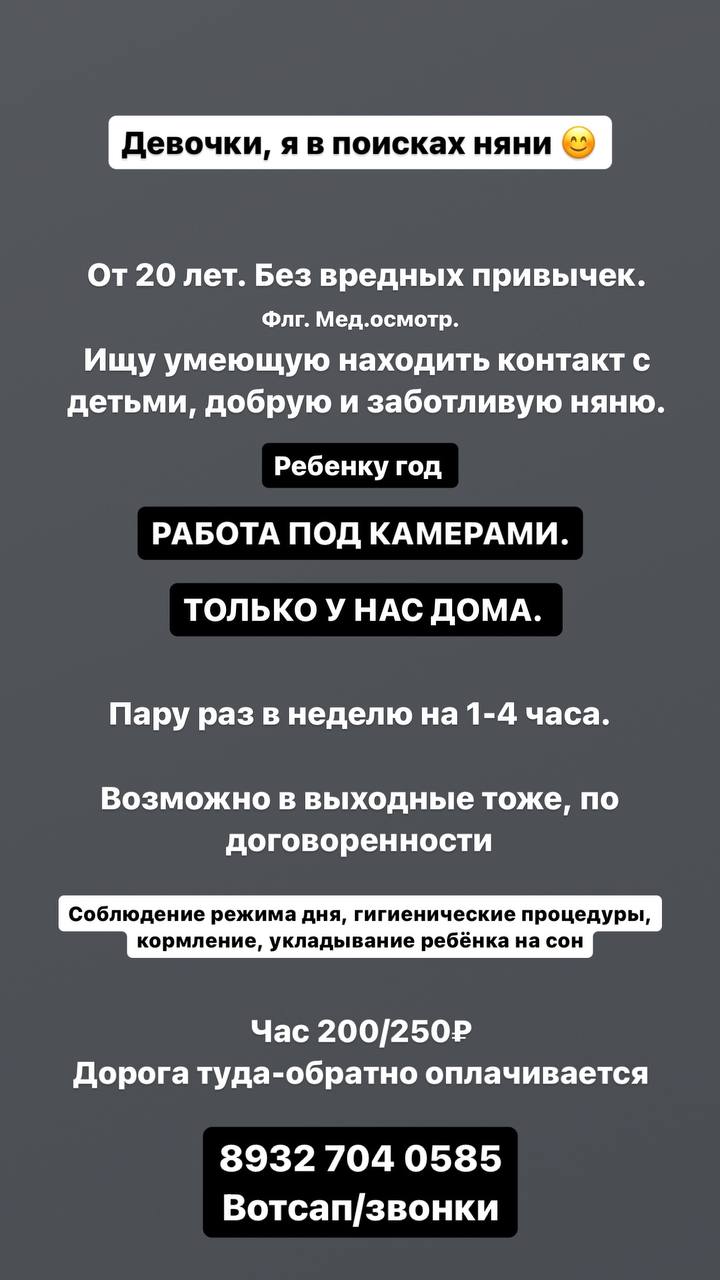 Девочки, я в поисках няни 😊

От 20 лет. Без вредных привычек.
Флг. Мед.осмотр.
Ищу умеющую находить контакт с детьми, добрую и заботливую няню.

Ребенку год

РАБОТА ПОД КАМЕРАМИ.

ТОЛЬКО У НАС ДОМА.

Пару раз в неделю на 1-4 часа.

Возможно в выходные тоже, по договоренности

Соблюдение режима дня, гигиенические процедуры, кормление, укладывание ребёнка на сон

Час 200/250₽
Дорога туда-обратно оплачивается

8932 704 0585
Вотсап/звонки